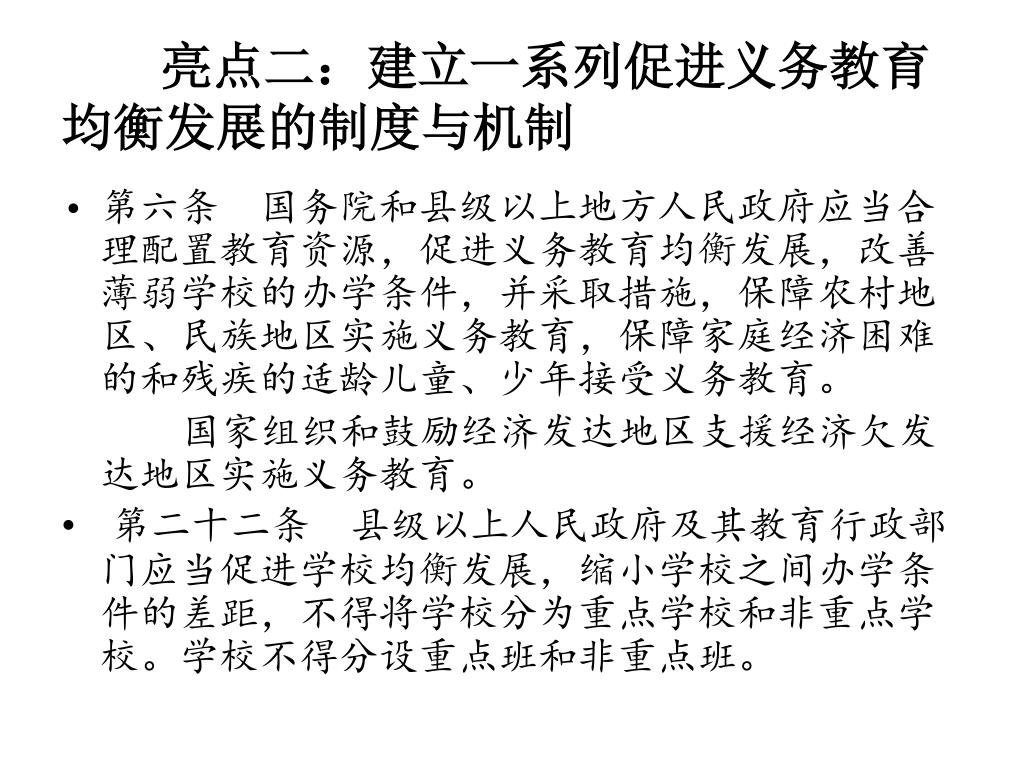 亮点二：建立一系列促进义务教育均衡发展的制度与机制

• 第六条　国务院和县级以上地方人民政府应当合理配置教育资源，促进义务教育均衡发展，改善薄弱学校的办学条件，并采取措施，保障农村地区、民族地区实施义务教育，保障家庭经济困难的和残疾的适龄儿童、少年接受义务教育。

国家组织和鼓励经济发达地区支援经济欠发达地区实施义务教育。

• 第二十二条　县级以上人民政府及其教育行政部门应当促进学校均衡发展，缩小学校之间办学条件的差距，不得将学校分为重点学校和非重点学校。学校不得分设重点班和非重点班。